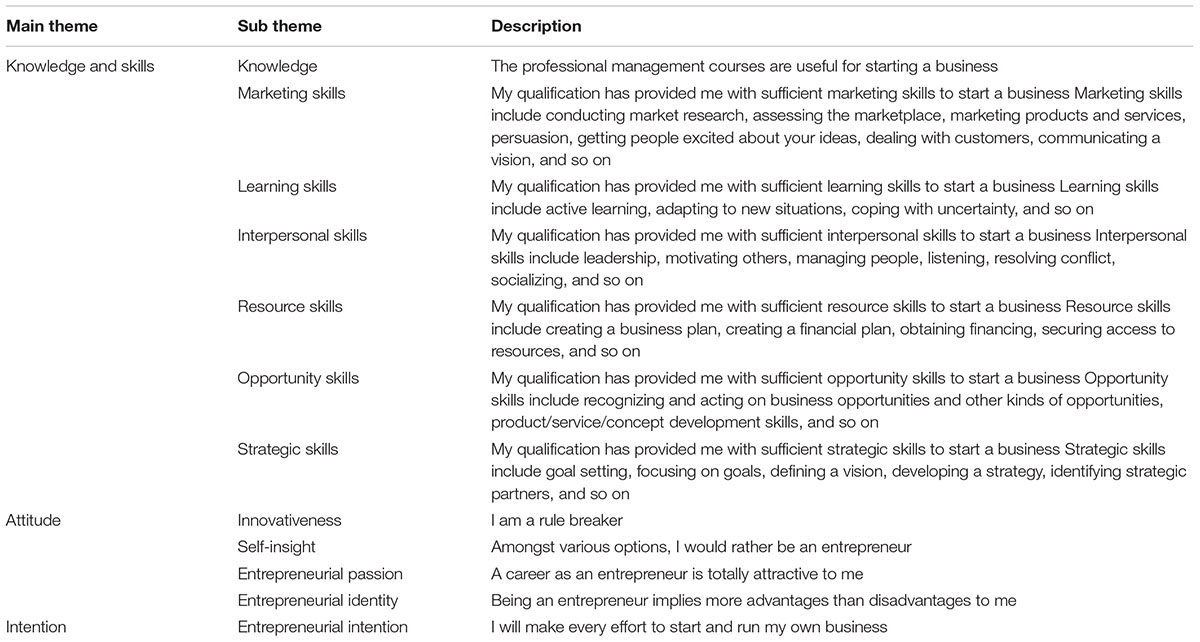 | Main theme | Sub theme | Description |
|---|---|---|
| Knowledge and skills | Knowledge | The professional management courses are useful for starting a business |
| | Marketing skills | My qualification has provided me with sufficient marketing skills to start a business Marketing skills include conducting market research, assessing the marketplace, marketing products and services, persuasion, getting people excited about your ideas, dealing with customers, communicating a vision, and so on |
| | Learning skills | My qualification has provided me with sufficient learning skills to start a business Learning skills include active learning, adapting to new situations, coping with uncertainty, and so on |
| | Interpersonal skills | My qualification has provided me with sufficient interpersonal skills to start a business Interpersonal skills include leadership, motivating others, managing people, listening, resolving conflict, socializing, and so on |
| | Resource skills | My qualification has provided me with sufficient resource skills to start a business Resource skills include creating a business plan, creating a financial plan, obtaining financing, securing access to resources, and so on |
| | Opportunity skills | My qualification has provided me with sufficient opportunity skills to start a business Opportunity skills include recognizing and acting on business opportunities and other kinds of opportunities, product/service/concept development skills, and so on |
| | Strategic skills | My qualification has provided me with sufficient strategic skills to start a business Strategic skills include goal setting, focusing on goals, defining a vision, developing a strategy, identifying strategic partners, and so on |
| Attitude | Innovativeness | I am a rule breaker |
| | Self-insight | Amongst various options, I would rather be an entrepreneur |
| | Entrepreneurial passion | A career as an entrepreneur is totally attractive to me |
| | Entrepreneurial identity | Being an entrepreneur implies more advantages than disadvantages to me |
| Intention | Entrepreneurial intention | I will make every effort to start and run my own business |